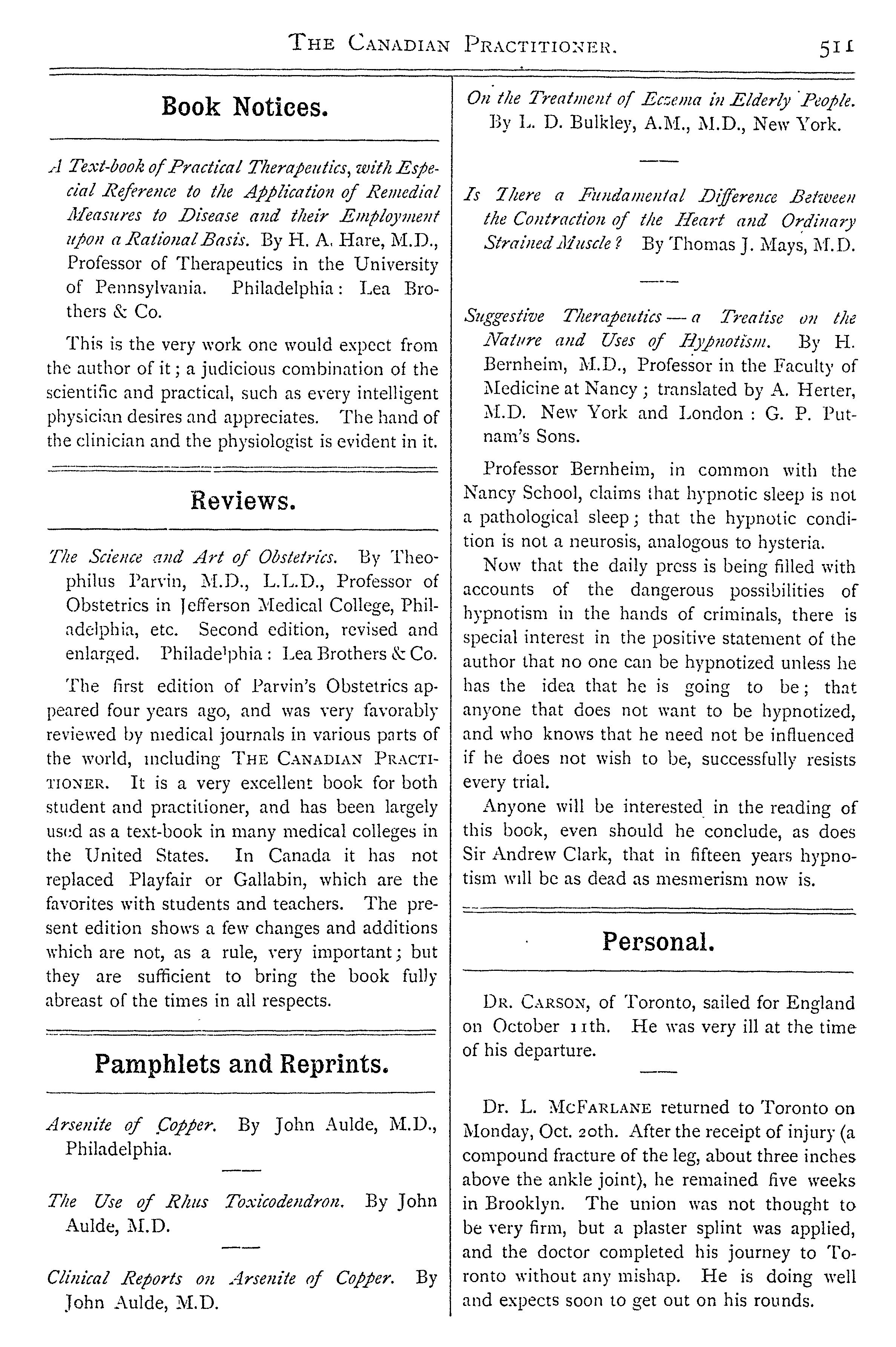 THE CANADIAN PRACTITIONER. 511

Book Notices.

A Text-book of Practical Therapeutics, with Especial Reference to the Application of Remedial Measures to Disease and their Employment upon a Rational Basis. By H. A. Hare, M.D., Professor of Therapeutics in the University of Pennsylvania. Philadelphia: Lea Brothers & Co.

This is the very work one would expect from the author of it; a judicious combination of the scientific and practical, such as every intelligent physician desires and appreciates. The hand of the clinician and the physiologist is evident in it.

Reviews.

The Science and Art of Obstetrics. By Theophilus Parvin, M.D., L.L.D., Professor of Obstetrics in Jefferson Medical College, Philadelphia, etc. Second edition, revised and enlarged. Philadelphia: Lea Brothers & Co.

The first edition of Parvin's Obstetrics appeared four years ago, and was very favorably reviewed by medical journals in various parts of the world, including THE CANADIAN PRACTITIONER. It is a very excellent book for both student and practitioner, and has been largely used as a text-book in many medical colleges in the United States. In Canada it has not replaced Playfair or Gallabin, which are the favorites with students and teachers. The present edition shows a few changes and additions which are not, as a rule, very important; but they are sufficient to bring the book fully abreast of the times in all respects.

Pamphlets and Reprints.

Arsenite of Copper. By John Aulde, M.D., Philadelphia.

The Use of Rhus Toxicodendron. By John Aulde, M.D.

Clinical Reports on Arsenite of Copper. By John Aulde, M.D.

On the Treatment of Eczema in Elderly People. By L. D. Bulkley, A.M., M.D., New York.

Is There a Fundamental Difference Between the Contraction of the Heart and Ordinary Strained Muscle? By Thomas J. Mays, M.D.

Suggestive Therapeutics—a Treatise on the Nature and Uses of Hypnotism. By H. Bernheim, M.D., Professor in the Faculty of Medicine at Nancy; translated by A. Herter, M.D. New York and London: G. P. Putnam's Sons.

Professor Bernheim, in common with the Nancy School, claims that hypnotic sleep is not a pathological sleep; that the hypnotic condition is not a neurosis, analogous to hysteria.

Now that the daily press is being filled with accounts of the dangerous possibilities of hypnotism in the hands of criminals, there is special interest in the positive statement of the author that no one can be hypnotized unless he has the idea that he is going to be; that anyone that does not want to be hypnotized, and who knows that he need not be influenced if he does not wish to be, successfully resists every trial.

Anyone will be interested in the reading of this book, even should he conclude, as does Sir Andrew Clark, that in fifteen years hypnotism will be as dead as mesmerism now is.

Personal.

DR. CARSON, of Toronto, sailed for England on October 11th. He was very ill at the time of his departure.

Dr. L. MCFARLANE returned to Toronto on Monday, Oct. 20th. After the receipt of injury (a compound fracture of the leg, about three inches above the ankle joint), he remained five weeks in Brooklyn. The union was not thought to be very firm, but a plaster splint was applied, and the doctor completed his journey to Toronto without any mishap. He is doing well and expects soon to get out on his rounds.